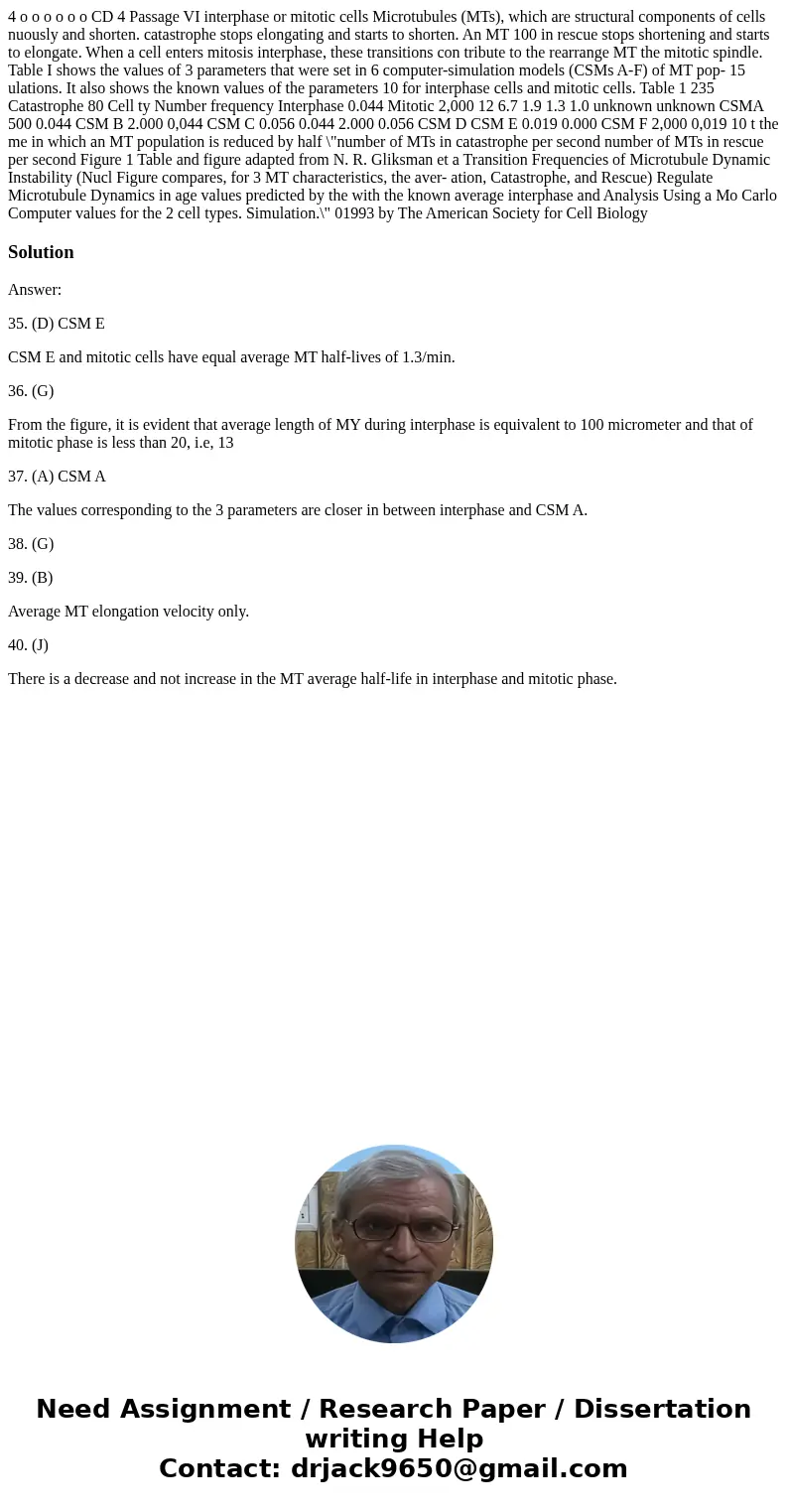 4 o o o o o o CD 4 Passage VI interphase or mitotic cells Microtubules (MTs), which are structural components of cells nuously and shorten. catastrophe stops elongating and starts to shorten. An MT 100 in rescue stops shortening and starts to elongate. When a cell enters mitosis interphase, these transitions con tribute to the rearrange MT the mitotic spindle. Table I shows the values of 3 parameters that were set in 6 computer-simulation models (CSMs A-F) of MT pop- 15 ulations. It also shows the known values of the parameters 10 for interphase cells and mitotic cells. Table 1 235 Catastrophe 80 Cell ty Number frequency Interphase 0.044 Mitotic 2,000 12 6.7 1.9 1.3 1.0 unknown unknown CSMA 500 0.044 CSM B 2.000 0,044 CSM C 0.056 0.044 2.000 0.056 CSM D CSM E 0.019 0.000 CSM F 2,000 0,019 10 t the me in which an MT population is reduced by half \"number of MTs in catastrophe per second number of MTs in rescue per second Figure 1 Table and figure adapted from N. R. Gliksman et a Transition Frequencies of Microtubule Dynamic Instability (Nucl Figure compares, for 3 MT characteristics, the aver- ation, Catastrophe, and Rescue) Regulate Microtubule Dynamics in age values predicted by the with the known average interphase and Analysis Using a Mo Carlo Computer values for the 2 cell types. Simulation.\" 01993 by The American Society for Cell Biology

Solution

Answer:

35. (D) CSM E

CSM E and mitotic cells have equal average MT half-lives of 1.3/min.

36. (G)

From the figure, it is evident that average length of MY during interphase is equivalent to 100 micrometer and that of mitotic phase is less than 20, i.e, 13

37. (A) CSM A

The values corresponding to the 3 parameters are closer in between interphase and CSM A.

38. (G)

39. (B)

Average MT elongation velocity only.

40. (J)

There is a decrease and not increase in the MT average half-life in interphase and mitotic phase.

Need Assignment / Research Paper / Dissertation writing Help
Contact: drjack9650@gmail.com